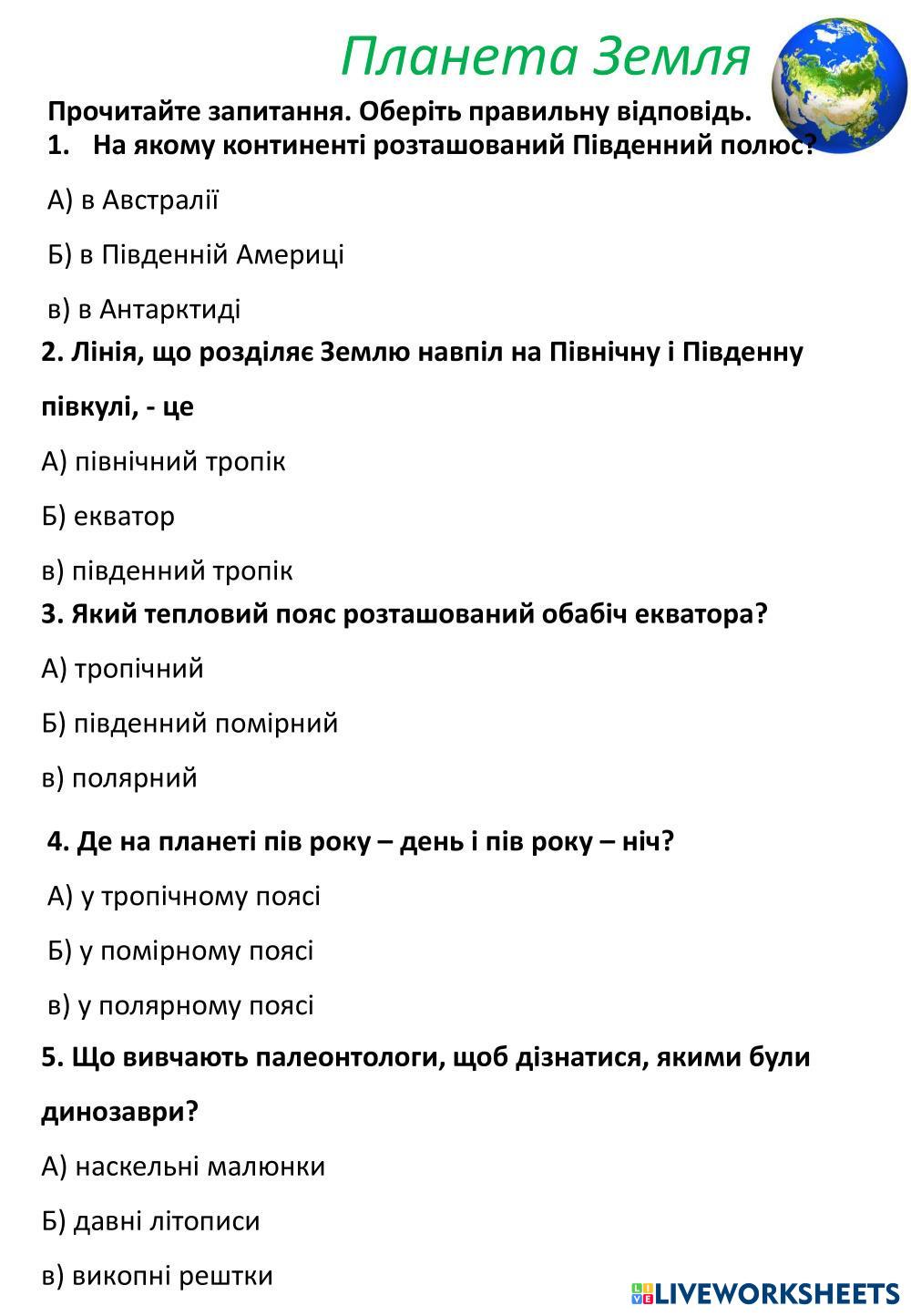 Планета Земля

Прочитайте запитання. Оберіть правильну відповідь.
1. На якому континенті розташований Південний полюс?

А) в Австралії

Б) в Південній Америці

в) в Антарктиді

2. Лінія, що розділяє Землю навпіл на Північну і Південну півкулі, - це

А) північний тропік

Б) екватор

в) південний тропік

3. Який тепловий пояс розташований обабіч екватора?

А) тропічний

Б) південний помірний

в) полярний

4. Де на планеті пів року – день і пів року – ніч?

А) у тропічному поясі

Б) у помірному поясі

в) у полярному поясі

5. Що вивчають палеонтологи, щоб дізнатися, якими були динозаври?

А) наскельні малюнки

Б) давні літописи

в) викопні рештки

LIVEWORKSHEETS